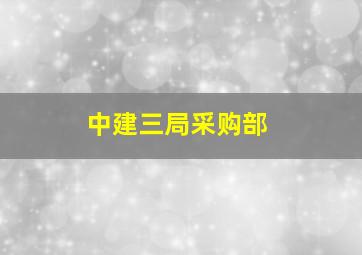 中建三局采购部